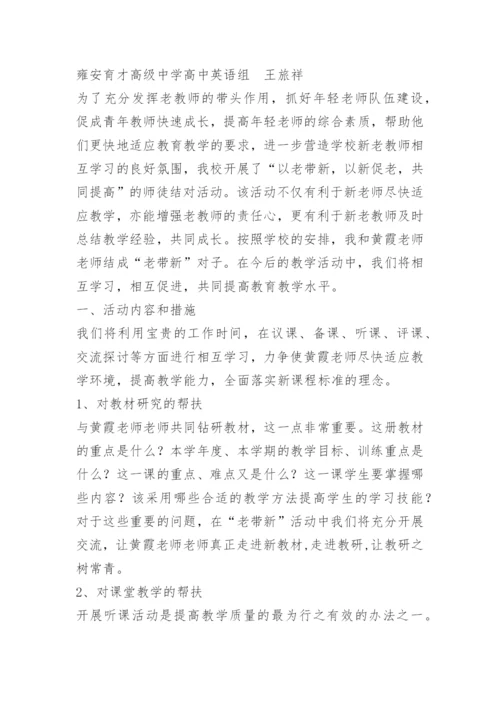 雍安育才高级中学高中英语组　王旅祥

为了充分发挥老教师的带头作用，抓好年轻老师队伍建设，促成青年教师快速成长，提高年轻老师的综合素质，帮助他们更快地适应教育教学的要求，进一步营造学校新老教师相互学习的良好氛围，我校开展了“以老带新，以新促老，共同提高”的师徒结对活动。该活动不仅有利于新老师尽快适应教学，亦能增强老教师的责任心，更有利于新老教师及时总结教学经验，共同成长。按照学校的安排，我和黄霞老师老师结成“老带新”对子。在今后的教学活动中，我们将相互学习，相互促进，共同提高教育教学水平。

一、活动内容和措施

我们将利用宝贵的工作时间，在议课、备课、听课、评课、交流探讨等方面进行相互学习，力争使黄霞老师尽快适应教学环境，提高教学能力，全面落实新课程标准的理念。

1、对教材研究的帮扶

与黄霞老师老师共同钻研教材，这一点非常重要。这册教材的重点是什么？本学年度、本学期的教学目标、训练重点是什么？这一课的重点、难点又是什么？这一课学生要掌握哪些内容？该采用哪些合适的教学方法提高学生的学习技能？对于这些重要的问题，在“老带新”活动中我们将充分开展交流，让黄霞老师老师真正走进新教材,走进教研,让教研之树常青。

2、对课堂教学的帮扶

开展听课活动是提高教学质量的最为行之有效的办法之一。